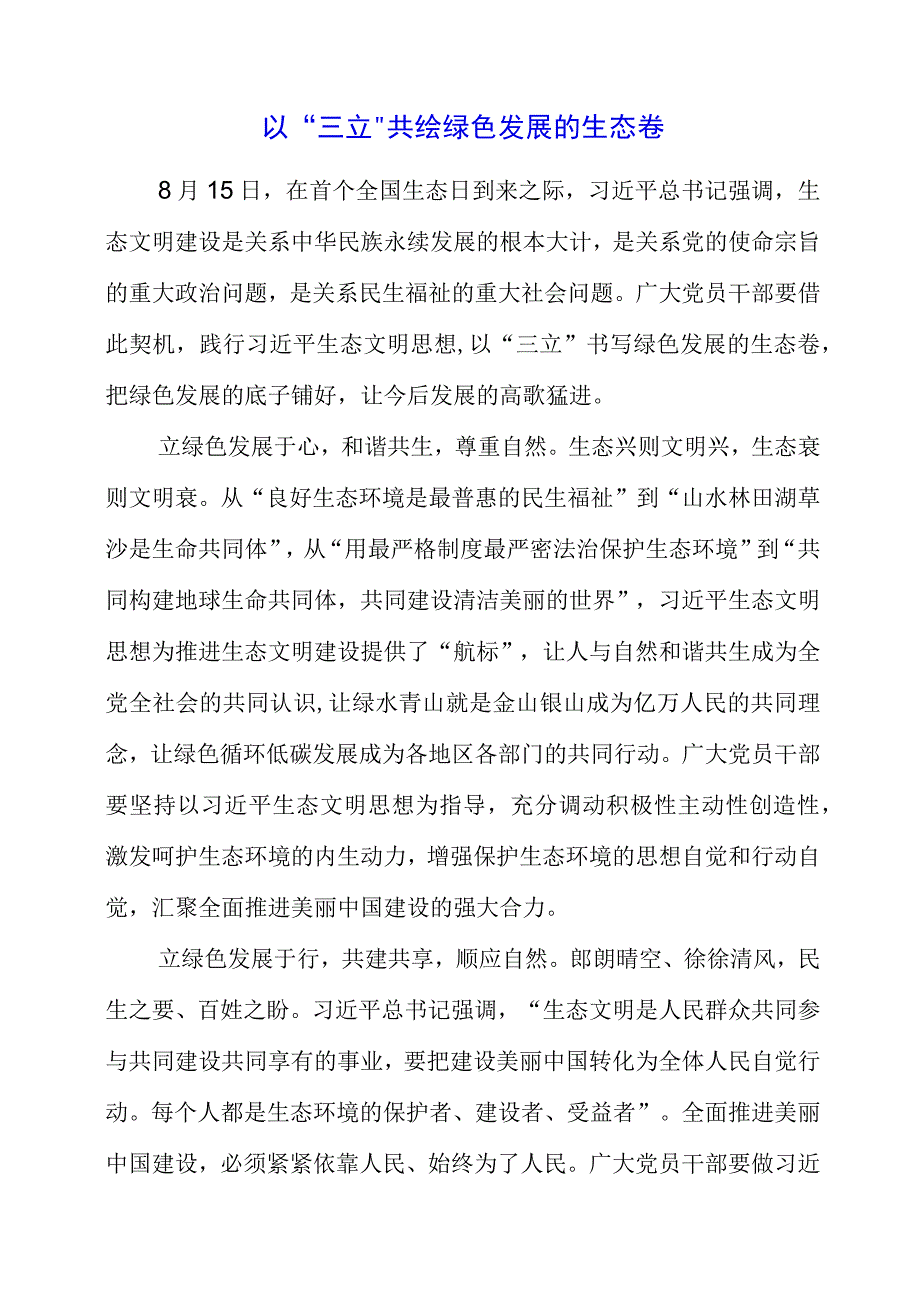 以“三立"共绘绿色发展的生态卷

8月15日，在首个全国生态日到来之际，习近平总书记强调，生态文明建设是关系中华民族永续发展的根本大计，是关系党的使命宗旨的重大政治问题，是关系民生福祉的重大社会问题。广大党员干部要借此契机，践行习近平生态文明思想,以“三立”书写绿色发展的生态卷，把绿色发展的底子铺好，让今后发展的高歌猛进。

立绿色发展于心，和谐共生，尊重自然。生态兴则文明兴，生态衰则文明衰。从“良好生态环境是最普惠的民生福祉”到“山水林田湖草沙是生命共同体”，从“用最严格制度最严密法治保护生态环境”到“共同构建地球生命共同体，共同建设清洁美丽的世界”，习近平生态文明思想为推进生态文明建设提供了“航标”，让人与自然和谐共生成为全党全社会的共同认识,让绿水青山就是金山银山成为亿万人民的共同理念，让绿色循环低碳发展成为各地区各部门的共同行动。广大党员干部要坚持以习近平生态文明思想为指导，充分调动积极性主动性创造性，激发呵护生态环境的内生动力，增强保护生态环境的思想自觉和行动自觉，汇聚全面推进美丽中国建设的强大合力。

立绿色发展于行，共建共享，顺应自然。郎朗晴空、徐徐清风，民生之要、百姓之盼。习近平总书记强调，“生态文明是人民群众共同参与共同建设共同享有的事业，要把建设美丽中国转化为全体人民自觉行动。每个人都是生态环境的保护者、建设者、受益者”。全面推进美丽中国建设，必须紧紧依靠人民、始终为了人民。广大党员干部要做习近